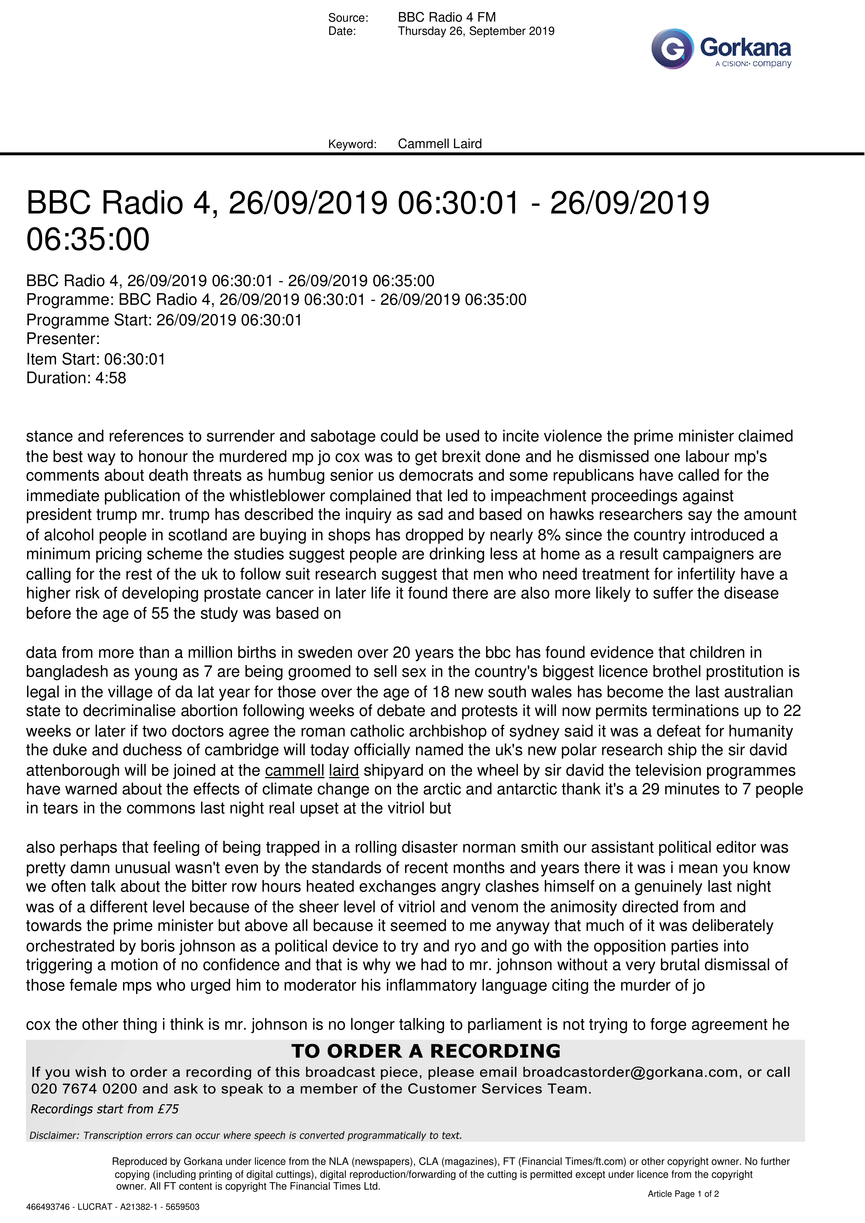 Source: BBC Radio 4 FM
Date: Thursday 26, September 2019

Gorkana
A CISION company

Keyword: Cammell Laird

BBC Radio 4, 26/09/2019 06:30:01 - 26/09/2019 06:35:00

BBC Radio 4, 26/09/2019 06:30:01 - 26/09/2019 06:35:00
Programme: BBC Radio 4, 26/09/2019 06:30:01 - 26/09/2019 06:35:00
Programme Start: 26/09/2019 06:30:01
Presenter:
Item Start: 06:30:01
Duration: 4:58

stance and references to surrender and sabotage could be used to incite violence the prime minister claimed the best way to honour the murdered mp jo cox was to get brexit done and he dismissed one labour mp's comments about death threats as humbug senior us democrats and some republicans have called for the immediate publication of the whistleblower complained that led to impeachment proceedings against president trump mr. trump has described the inquiry as sad and based on hawks researchers say the amount of alcohol people in scotland are buying in shops has dropped by nearly 8% since the country introduced a minimum pricing scheme the studies suggest people are drinking less at home as a result campaigners are calling for the rest of the uk to follow suit research suggest that men who need treatment for infertility have a higher risk of developing prostate cancer in later life it found there are also more likely to suffer the disease before the age of 55 the study was based on

data from more than a million births in sweden over 20 years the bbc has found evidence that children in bangladesh as young as 7 are being groomed to sell sex in the country's biggest licence brothel prostitution is legal in the village of da lat year for those over the age of 18 new south wales has become the last australian state to decriminalise abortion following weeks of debate and protests it will now permits terminations up to 22 weeks or later if two doctors agree the roman catholic archbishop of sydney said it was a defeat for humanity the duke and duchess of cambridge will today officially named the uk's new polar research ship the sir david attenborough will be joined at the cammell laird shipyard on the wheel by sir david the television programmes have warned about the effects of climate change on the arctic and antarctic thank it's a 29 minutes to 7 people in tears in the commons last night real upset at the vitriol but

also perhaps that feeling of being trapped in a rolling disaster norman smith our assistant political editor was pretty damn unusual wasn't even by the standards of recent months and years there it was i mean you know we often talk about the bitter row hours heated exchanges angry clashes himself on a genuinely last night was of a different level because of the sheer level of vitriol and venom the animosity directed from and towards the prime minister but above all because it seemed to me anyway that much of it was deliberately orchestrated by boris johnson as a political device to try and ryo and go with the opposition parties into triggering a motion of no confidence and that is why we had to mr. johnson without a very brutal dismissal of those female mps who urged him to moderator his inflammatory language citing the murder of jo

cox the other thing i think is mr. johnson is no longer talking to parliament is not trying to forge agreement he

TO ORDER A RECORDING
If you wish to order a recording of this broadcast piece, please email broadcastorder@gorkana.com, or call 020 7674 0200 and ask to speak to a member of the Customer Services Team.
Recordings start from £75

Disclaimer: Transcription errors can occur where speech is converted programmatically to text.

Reproduced by Gorkana under licence from the NLA (newspapers), CLA (magazines), FT (Financial Times/ft.com) or other copyright owner. No further copying (including printing of digital cuttings), digital reproduction/forwarding of the cutting is permitted except under licence from the copyright owner. All FT content is copyright The Financial Times Ltd.

Article Page 1 of 2

466493746 - LUCRAT - A21382-1 - 5659503